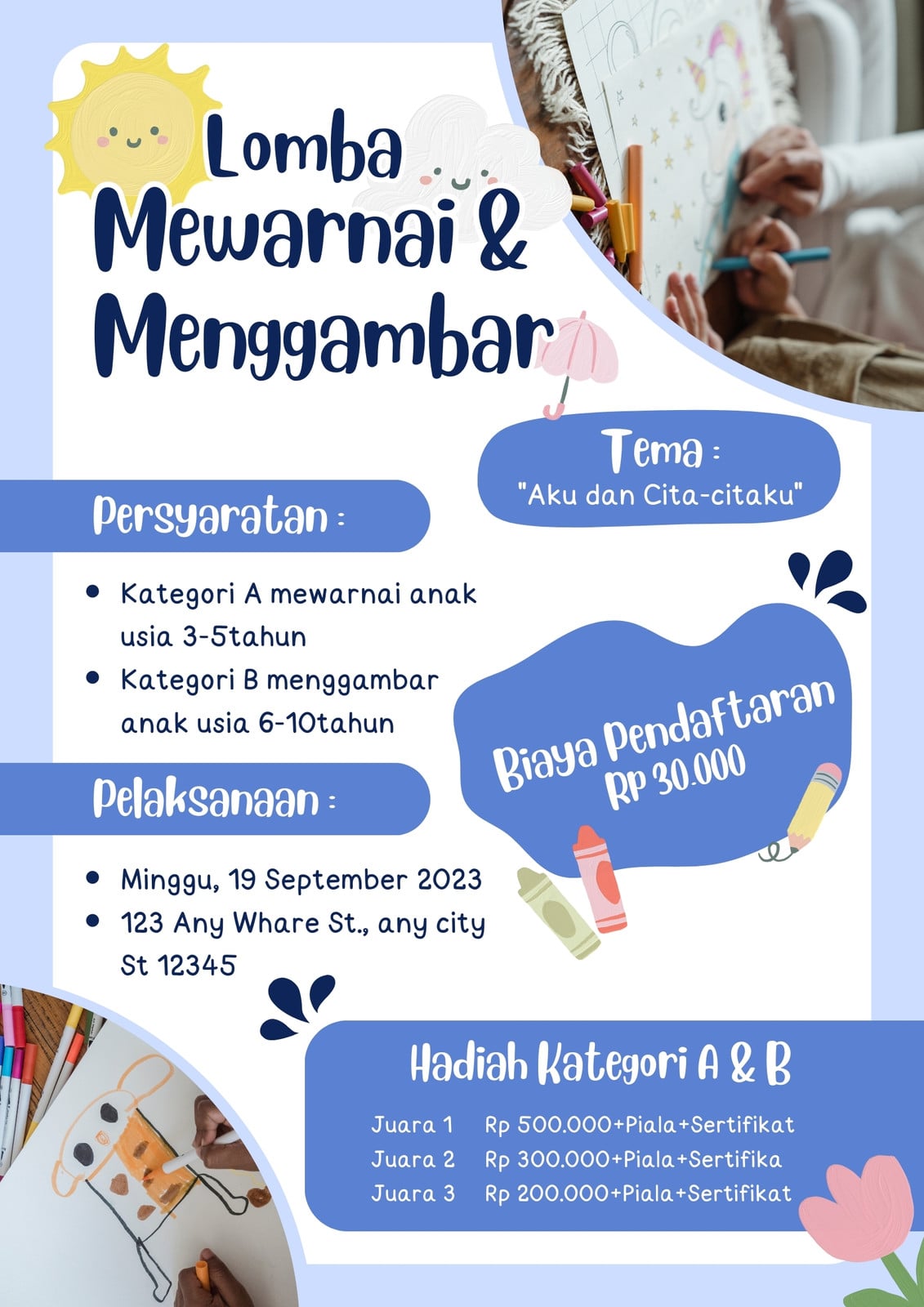 Lomba
Mewarnai &
Menggambar

Tema :
"Aku dan Cita-citaku"

Persyaratan :

• Kategori A mewarnai anak usia 3-5tahun
• Kategori B menggambar anak usia 6-10tahun

Biaya Pendaftaran
Rp 30.000

Pelaksanaan :

• Minggu, 19 September 2023
• 123 Any Whare St., any city St 12345

Hadiah Kategori A & B

Juara 1 Rp 500.000+Piala+Sertifikat
Juara 2 Rp 300.000+Piala+Sertifika
Juara 3 Rp 200.000+Piala+Sertifikat